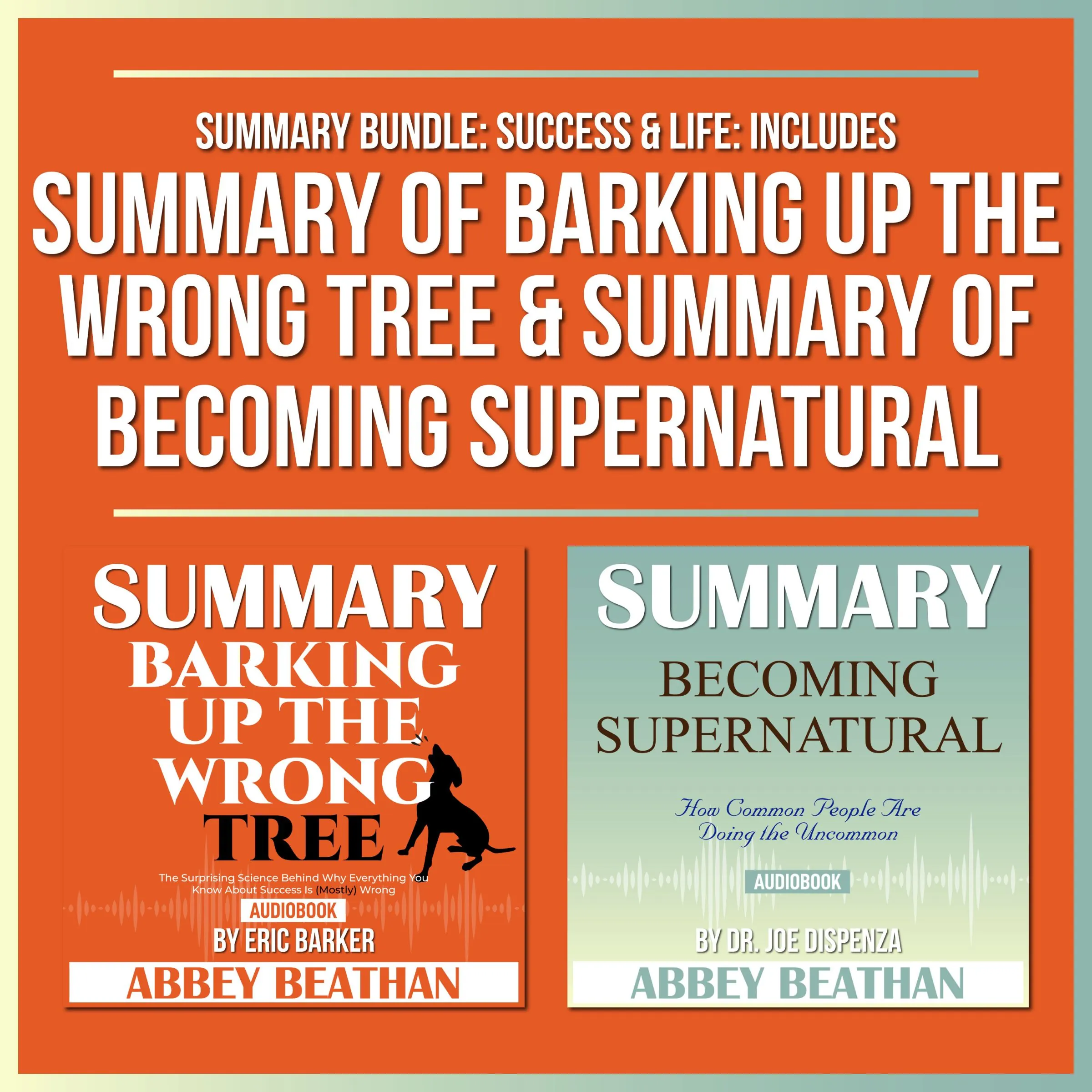 SUMMARY BUNDLE: SUCCESS & LIFE: INCLUDES

SUMMARY OF BARKING UP THE WRONG TREE & SUMMARY OF BECOMING SUPERNATURAL

SUMMARY

BARKING UP THE WRONG TREE

The Surprising Science Behind Why Everything You Know About Success Is (Mostly) Wrong

AUDIOBOOK

BY ERIC BARKER

ABBEY BEATHAN

SUMMARY

BECOMING SUPERNATURAL

How Common People Are Doing the Uncommon

AUDIOBOOK

BY DR. JOE DISPENZA

ABBEY BEATHAN